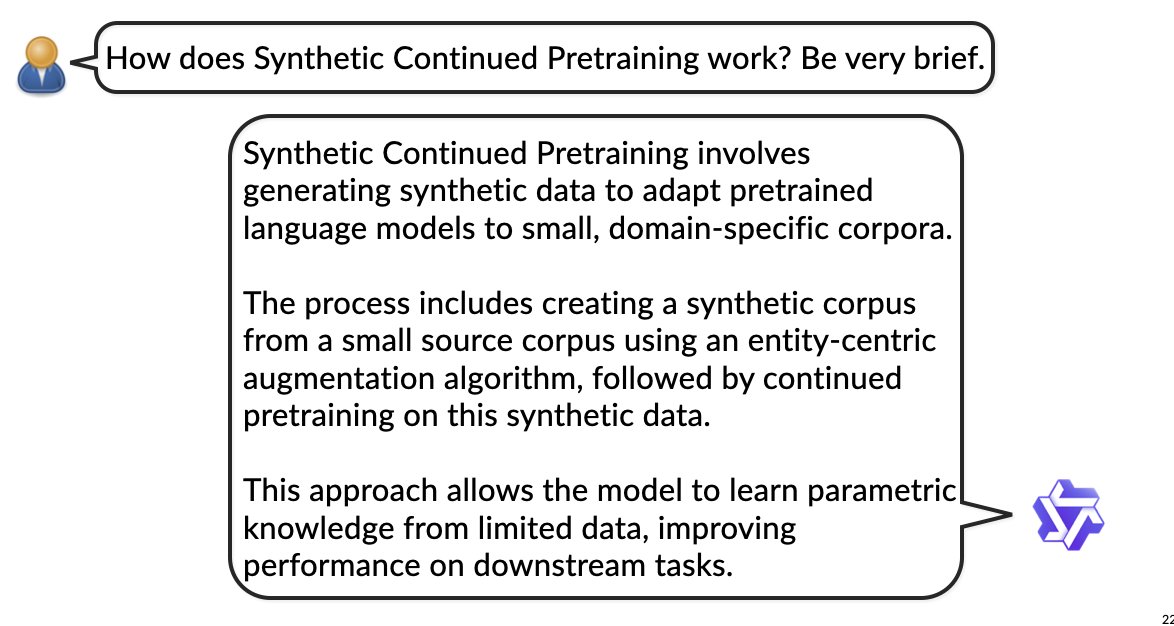 How does Synthetic Continued Pretraining work? Be very brief.

Synthetic Continued Pretraining involves generating synthetic data to adapt pretrained language models to small, domain-specific corpora.

The process includes creating a synthetic corpus from a small source corpus using an entity-centric augmentation algorithm, followed by continued pretraining on this synthetic data.

This approach allows the model to learn parametric knowledge from limited data, improving performance on downstream tasks.

22